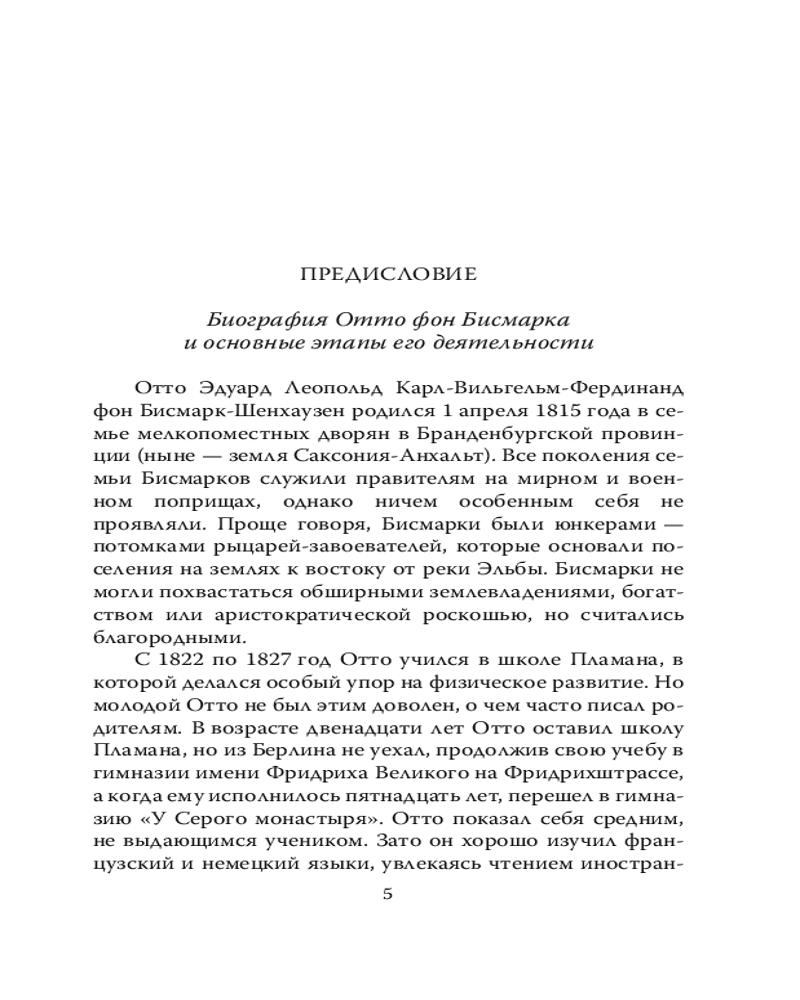 ПРЕДИСЛОВИЕ

Биография Отто фон Бисмарка и основные этапы его деятельности

Отто Эдуард Леопольд Карл-Вильгельм-Фердинанд фон Бисмарк-Шенхаузен родился 1 апреля 1815 года в семье мелкопоместных дворян в Бранденбургской провинции (ныне — земля Саксония-Анхальт). Все поколения семьи Бисмарков служили правителям на мирном и военном поприщах, однако ничем особенным себя не проявляли. Проще говоря, Бисмарки были юнкерами — потомками рыцарей-завоевателей, которые основали поселения на землях к востоку от реки Эльбы. Бисмарки не могли похвастаться обширными землевладениями, богатством или аристократической роскошью, но считались благородными.

С 1822 по 1827 год Отто учился в школе Пламана, в которой делался особый упор на физическое развитие. Но молодой Отто не был этим доволен, о чем часто писал родителям. В возрасте двенадцати лет Отто оставил школу Пламана, но из Берлина не уехал, продолжив свою учебу в гимназии имени Фридриха Великого на Фридрихштрассе, а когда ему исполнилось пятнадцать лет, перешел в гимназию «У Серого монастыря». Отто показал себя средним, не выдающимся учеником. Зато он хорошо изучил французский и немецкий языки, увлекаясь чтением иностран-

5